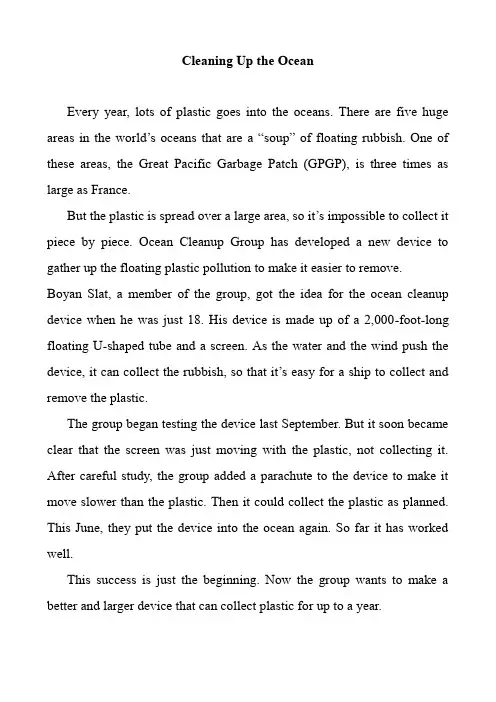 Cleaning Up the Ocean

Every year, lots of plastic goes into the oceans. There are five huge areas in the world's oceans that are a "soup" of floating rubbish. One of these areas, the Great Pacific Garbage Patch (GPGP), is three times as large as France.

But the plastic is spread over a large area, so it's impossible to collect it piece by piece. Ocean Cleanup Group has developed a new device to gather up the floating plastic pollution to make it easier to remove.

Boyan Slat, a member of the group, got the idea for the ocean cleanup device when he was just 18. His device is made up of a 2,000-foot-long floating U-shaped tube and a screen. As the water and the wind push the device, it can collect the rubbish, so that it's easy for a ship to collect and remove the plastic.

The group began testing the device last September. But it soon became clear that the screen was just moving with the plastic, not collecting it. After careful study, the group added a parachute to the device to make it move slower than the plastic. Then it could collect the plastic as planned. This June, they put the device into the ocean again. So far it has worked well.

This success is just the beginning. Now the group wants to make a better and larger device that can collect plastic for up to a year.